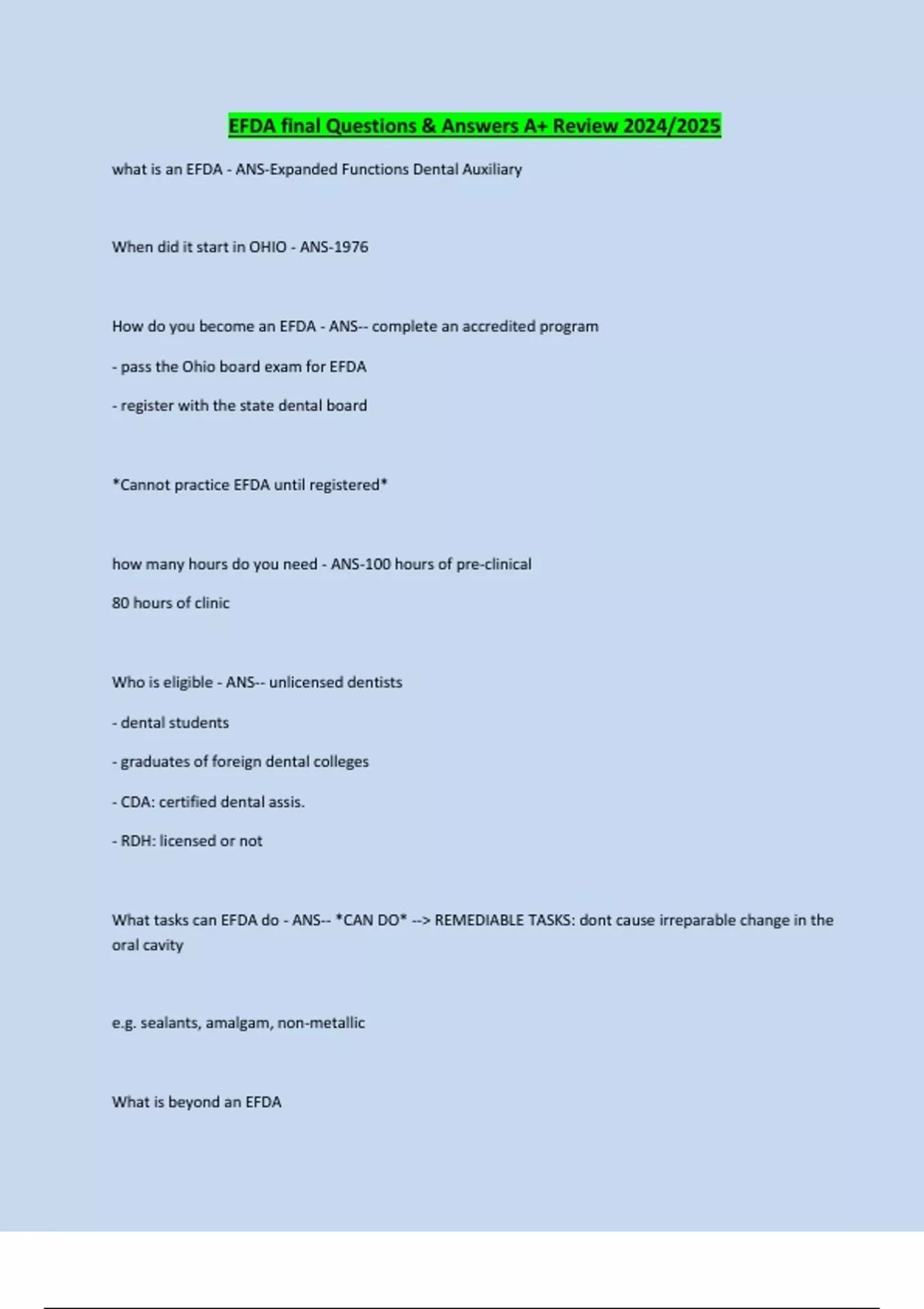 EFDA final Questions & Answers A+ Review 2024/2025

what is an EFDA - ANS-Expanded Functions Dental Auxiliary

When did it start in OHIO - ANS-1976

How do you become an EFDA - ANS-- complete an accredited program

- pass the Ohio board exam for EFDA

- register with the state dental board

*Cannot practice EFDA until registered*

how many hours do you need - ANS-100 hours of pre-clinical

80 hours of clinic

Who is eligible - ANS-- unlicensed dentists

- dental students

- graduates of foreign dental colleges

- CDA: certified dental assis.

- RDH: licensed or not

What tasks can EFDA do - ANS-- *CAN DO* --> REMEDIABLE TASKS: dont cause irreparable change in the oral cavity

e.g. sealants, amalgam, non-metallic

What is beyond an EFDA